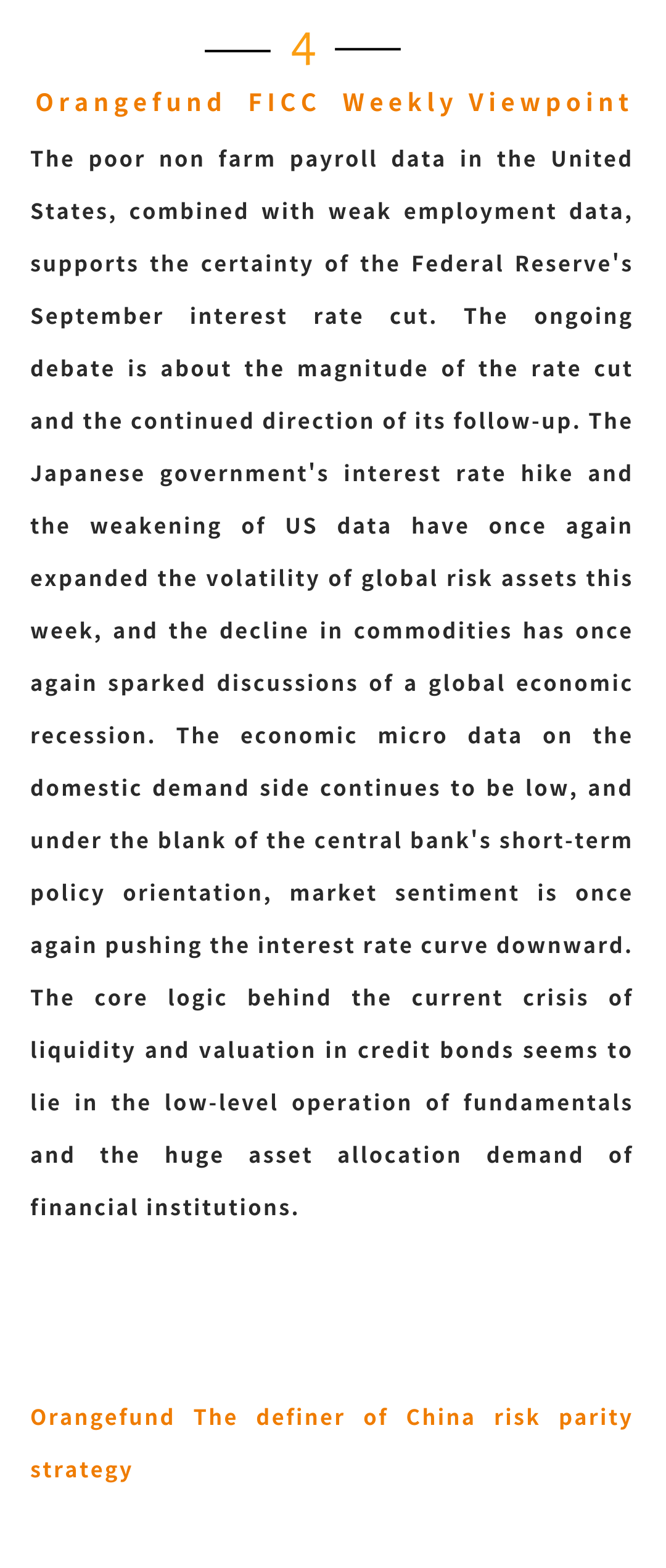 4

Orangefund FICC Weekly Viewpoint

The poor non farm payroll data in the United States, combined with weak employment data, supports the certainty of the Federal Reserve's September interest rate cut. The ongoing debate is about the magnitude of the rate cut and the continued direction of its follow-up. The Japanese government's interest rate hike and the weakening of US data have once again expanded the volatility of global risk assets this week, and the decline in commodities has once again sparked discussions of a global economic recession. The economic micro data on the domestic demand side continues to be low, and under the blank of the central bank's short-term policy orientation, market sentiment is once again pushing the interest rate curve downward. The core logic behind the current crisis of liquidity and valuation in credit bonds seems to lie in the low-level operation of fundamentals and the huge asset allocation demand of financial institutions.

Orangefund The definer of China risk parity strategy